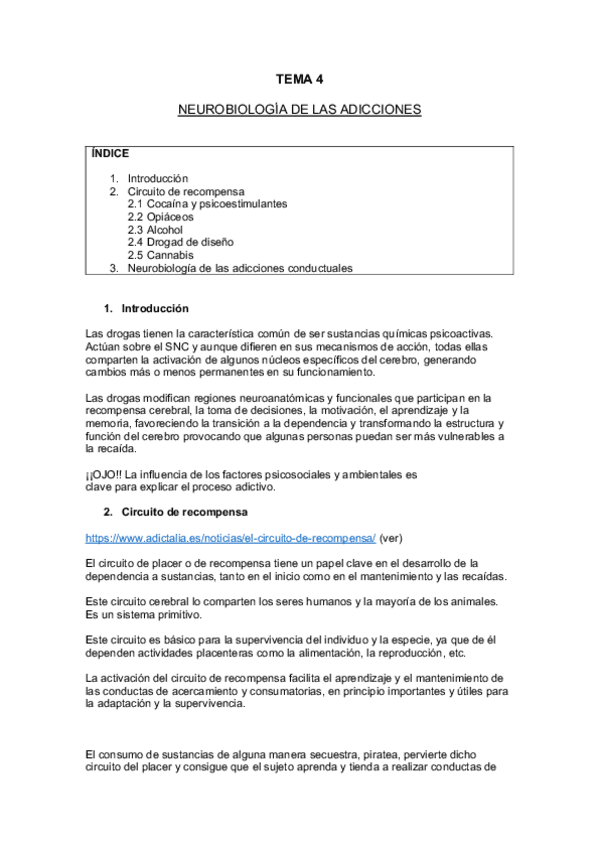 TEMA 4

NEUROBIOLOGÍA DE LAS ADICCIONES

ÍNDICE

1. Introducción
2. Circuito de recompensa
2.1 Cocaína y psicoestimulantes
2.2 Opiáceos
2.3 Alcohol
2.4 Drogad de diseño
2.5 Cannabis
3. Neurobiología de las adicciones conductuales

1. Introducción

Las drogas tienen la característica común de ser sustancias químicas psicoactivas. Actúan sobre el SNC y aunque difieren en sus mecanismos de acción, todas ellas comparten la activación de algunos núcleos específicos del cerebro, generando cambios más o menos permanentes en su funcionamiento.

Las drogas modifican regiones neuroanatómicas y funcionales que participan en la recompensa cerebral, la toma de decisiones, la motivación, el aprendizaje y la memoria, favoreciendo la transición a la dependencia y transformando la estructura y función del cerebro provocando que algunas personas puedan ser más vulnerables a la recaída.

¡¡OJO!! La influencia de los factores psicosociales y ambientales es clave para explicar el proceso adictivo.

2. Circuito de recompensa

https://www.adictalia.es/noticias/el-circuito-de-recompensa/ (ver)

El circuito de placer o de recompensa tiene un papel clave en el desarrollo de la dependencia a sustancias, tanto en el inicio como en el mantenimiento y las recaídas.

Este circuito cerebral lo comparten los seres humanos y la mayoría de los animales. Es un sistema primitivo.

Este circuito es básico para la supervivencia del individuo y la especie, ya que de él dependen actividades placenteras como la alimentación, la reproducción, etc.

La activación del circuito de recompensa facilita el aprendizaje y el mantenimiento de las conductas de acercamiento y consumatorias, en principio importantes y útiles para la adaptación y la supervivencia.

El consumo de sustancias de alguna manera secuestra, piratea, pervierte dicho circuito del placer y consigue que el sujeto aprenda y tienda a realizar conductas de